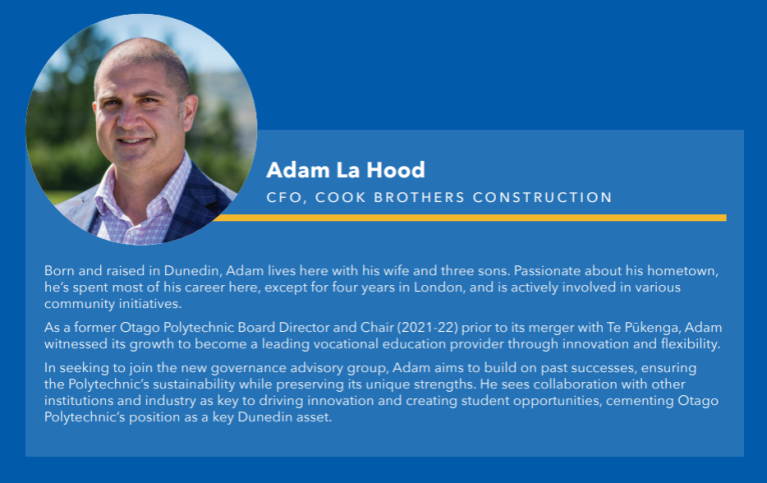 Adam La Hood

CFO, COOK BROTHERS CONSTRUCTION

Born and raised in Dunedin, Adam lives here with his wife and three sons. Passionate about his hometown, he's spent most of his career here, except for four years in London, and is actively involved in various community initiatives.

As a former Otago Polytechnic Board Director and Chair (2021-22) prior to its merger with Te Pūkenga, Adam witnessed its growth to become a leading vocational education provider through innovation and flexibility.

In seeking to join the new governance advisory group, Adam aims to build on past successes, ensuring the Polytechnic's sustainability while preserving its unique strengths. He sees collaboration with other institutions and industry as key to driving innovation and creating student opportunities, cementing Otago Polytechnic's position as a key Dunedin asset.